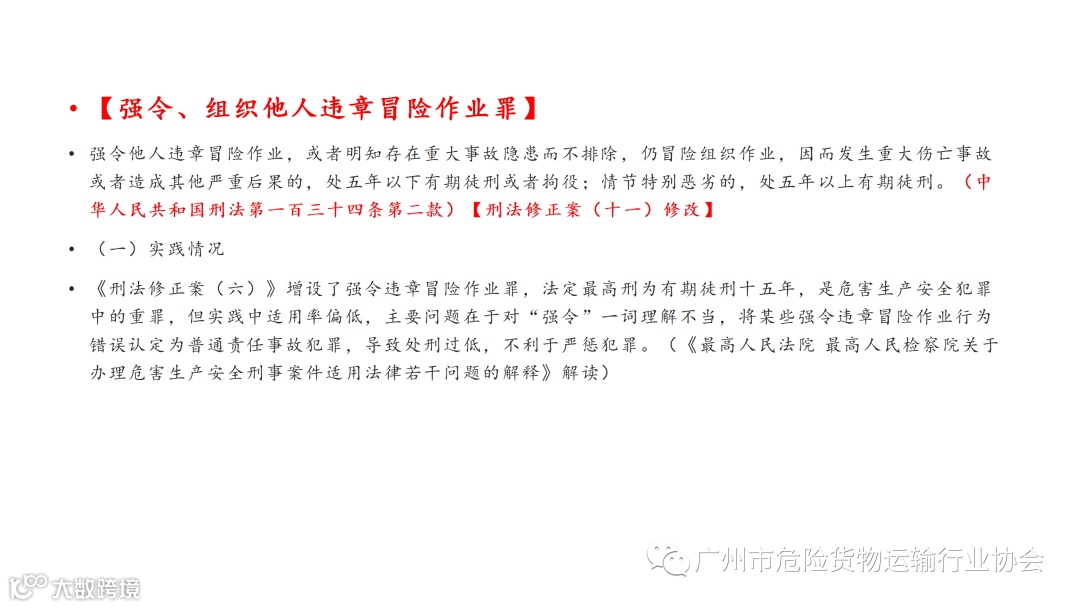 • 【强令、组织他人违章冒险作业罪】

• 强令他人违章冒险作业，或者明知存在重大事故隐患而不排除，仍冒险组织作业，因而发生重大伤亡事故或者造成其他严重后果的，处五年以下有期徒刑或者拘役；情节特别恶劣的，处五年以上有期徒刑。（中华人民共和国刑法第一百三十四条第二款）【刑法修正案（十一）修改】

• （一）实践情况

• 《刑法修正案（六）》增设了强令违章冒险作业罪，法定最高刑为有期徒刑十五年，是危害生产安全犯罪中的重罪，但实践中适用率偏低，主要问题在于对“强令”一词理解不当，将某些强令违章冒险作业行为错误认定为普通责任事故犯罪，导致处刑过低，不利于严惩犯罪。（《最高人民法院 最高人民检察院关于办理危害生产安全刑事案件适用法律若干问题的解释》解读）

广州市危险货物运输行业协会

大数跨境